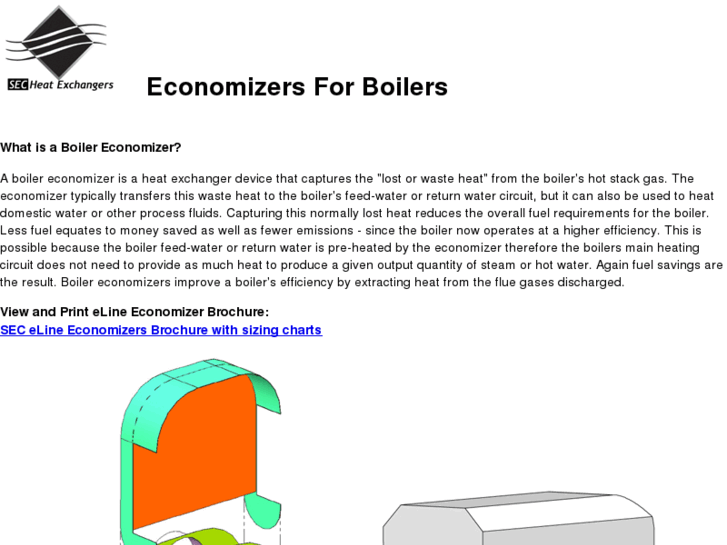 SEC Heat Exchangers

Economizers For Boilers

What is a Boiler Economizer?

A boiler economizer is a heat exchanger device that captures the "lost or waste heat" from the boiler's hot stack gas. The economizer typically transfers this waste heat to the boiler's feed-water or return water circuit, but it can also be used to heat domestic water or other process fluids. Capturing this normally lost heat reduces the overall fuel requirements for the boiler. Less fuel equates to money saved as well as fewer emissions - since the boiler now operates at a higher efficiency. This is possible because the boiler feed-water or return water is pre-heated by the economizer therefore the boilers main heating circuit does not need to provide as much heat to produce a given output quantity of steam or hot water. Again fuel savings are the result. Boiler economizers improve a boiler's efficiency by extracting heat from the flue gases discharged.

View and Print eLine Economizer Brochure:
SEC eLine Economizers Brochure with sizing charts